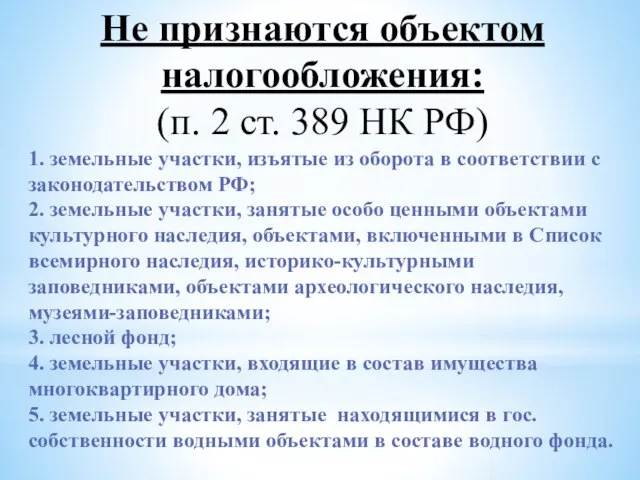 Не признаются объектом налогообложения:
(п. 2 ст. 389 НК РФ)

1. земельные участки, изъятые из оборота в соответствии с законодательством РФ;
2. земельные участки, занятые особо ценными объектами культурного наследия, объектами, включенными в Список всемирного наследия, историко-культурными заповедниками, объектами археологического наследия, музеями-заповедниками;
3. лесной фонд;
4. земельные участки, входящие в состав имущества многоквартирного дома;
5. земельные участки, занятые находящимися в гос. собственности водными объектами в составе водного фонда.